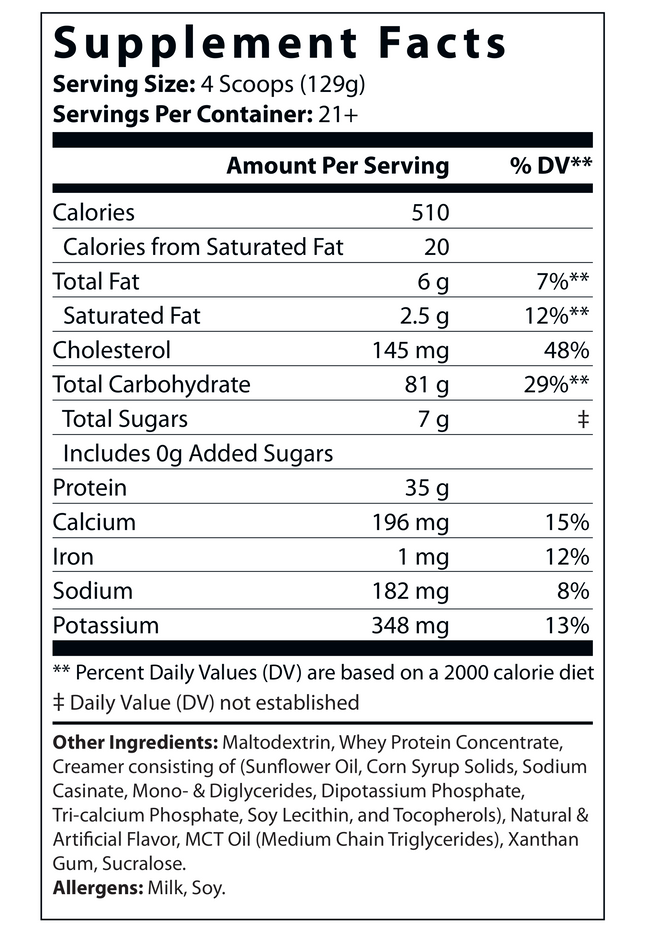 Supplement Facts
Serving Size: 4 Scoops (129g)
Servings Per Container: 21+

| | Amount Per Serving | % DV** |
|---|---|---|
| Calories | 510 | |
| Calories from Saturated Fat | 20 | |
| Total Fat | 6 g | 7%** |
| Saturated Fat | 2.5 g | 12%** |
| Cholesterol | 145 mg | 48% |
| Total Carbohydrate | 81 g | 29%** |
| Total Sugars | 7 g | ‡ |
| Includes 0g Added Sugars | | |
| Protein | 35 g | |
| Calcium | 196 mg | 15% |
| Iron | 1 mg | 12% |
| Sodium | 182 mg | 8% |
| Potassium | 348 mg | 13% |

** Percent Daily Values (DV) are based on a 2000 calorie diet
‡ Daily Value (DV) not established

Other Ingredients: Maltodextrin, Whey Protein Concentrate, Creamer consisting of (Sunflower Oil, Corn Syrup Solids, Sodium Casinate, Mono- & Diglycerides, Dipotassium Phosphate, Tri-calcium Phosphate, Soy Lecithin, and Tocopherols), Natural & Artificial Flavor, MCT Oil (Medium Chain Triglycerides), Xanthan Gum, Sucralose.
Allergens: Milk, Soy.